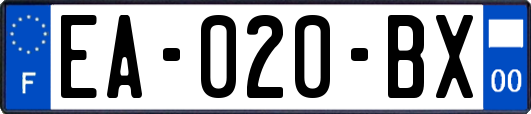 F

EA-020-BX

00